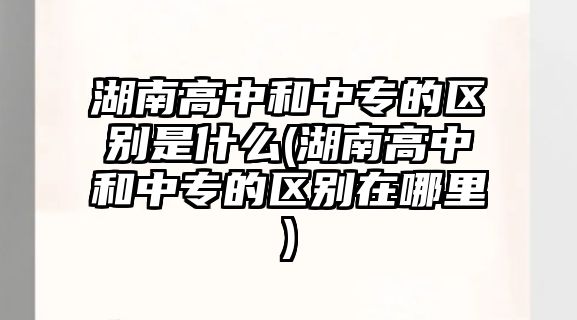 湖南高中和中专的区别是什么(湖南高中和中专的区别在哪里)